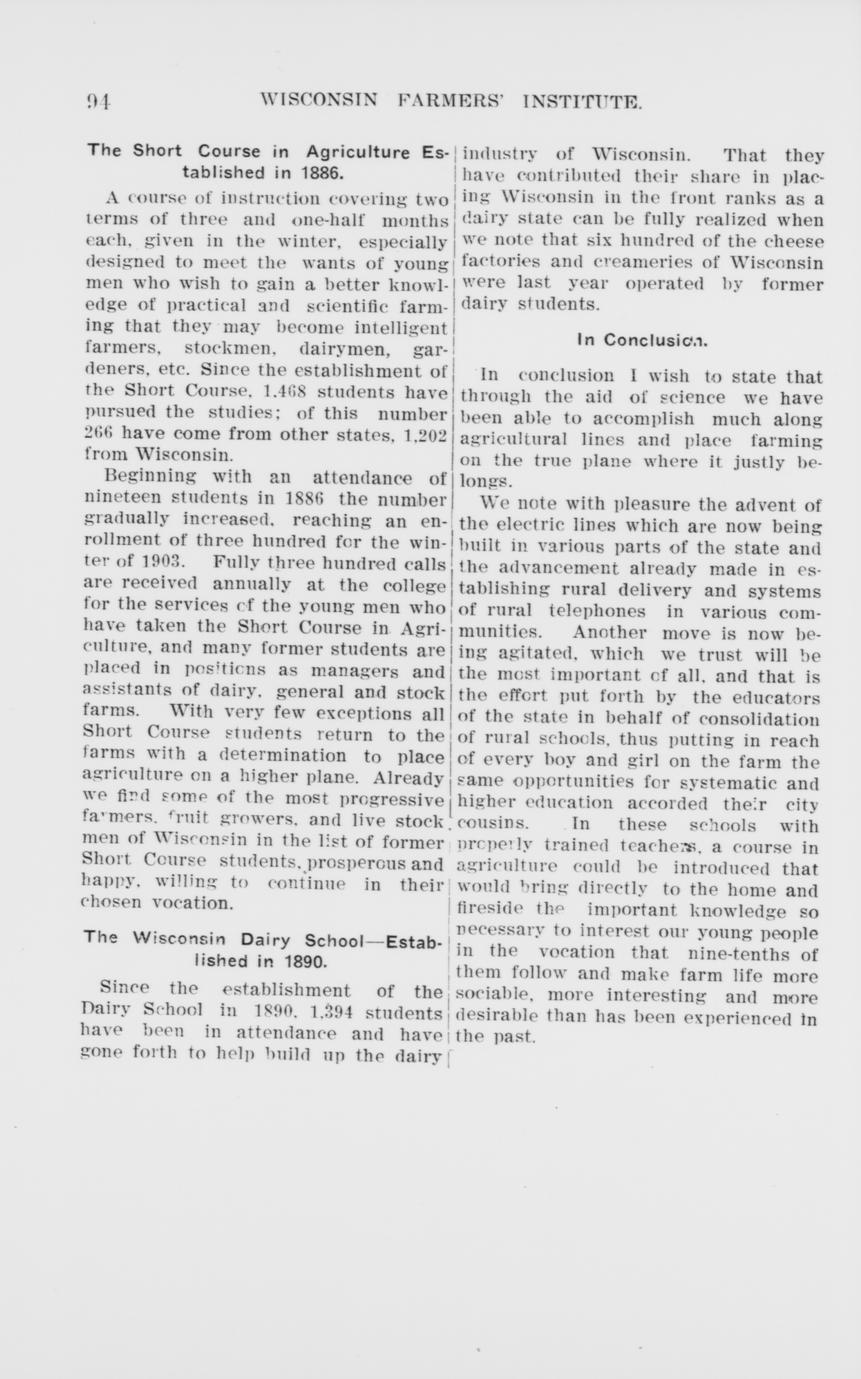 94 WISCONSIN FARMERS' INSTITUTE.

The Short Course in Agriculture Established in 1886.

A course of instruction covering two terms of three and one-half months each, given in the winter, especially designed to meet the wants of young men who wish to gain a better knowledge of practical and scientific farming that they may become intelligent farmers, stockmen, dairymen, gardeners, etc. Since the establishment of the Short Course, 1,468 students have pursued the studies; of this number 266 have come from other states, 1,202 from Wisconsin.

Beginning with an attendance of nineteen students in 1886 the number gradually increased, reaching an enrollment of three hundred for the winter of 1903. Fully three hundred calls are received annually at the college for the services of the young men who have taken the Short Course in Agriculture, and many former students are placed in positions as managers and assistants of dairy, general and stock farms. With very few exceptions all Short Course students return to the farms with a determination to place agriculture on a higher plane. Already we find some of the most progressive farmers, fruit growers, and live stock men of Wisconsin in the list of former Short Course students, prosperous and happy, willing to continue in their chosen vocation.

The Wisconsin Dairy School—Established in 1890.

Since the establishment of the Dairy School in 1890, 1,394 students have been in attendance and have gone forth to help build up the dairy industry of Wisconsin. That they have contributed their share in placing Wisconsin in the front ranks as a dairy state can be fully realized when we note that six hundred of the cheese factories and creameries of Wisconsin were last year operated by former dairy students.

In Conclusion.

In conclusion I wish to state that through the aid of science we have been able to accomplish much along agricultural lines and place farming on the true plane where it justly belongs.

We note with pleasure the advent of the electric lines which are now being built in various parts of the state and the advancement already made in establishing rural delivery and systems of rural telephones in various communities. Another move is now being agitated, which we trust will be the most important of all, and that is the effort put forth by the educators of the state in behalf of consolidation of rural schools, thus putting in reach of every boy and girl on the farm the same opportunities for systematic and higher education accorded their city cousins. In these schools with properly trained teachers, a course in agriculture could be introduced that would bring directly to the home and fireside the important knowledge so necessary to interest our young people in the vocation that nine-tenths of them follow and make farm life more sociable, more interesting and more desirable than has been experienced in the past.